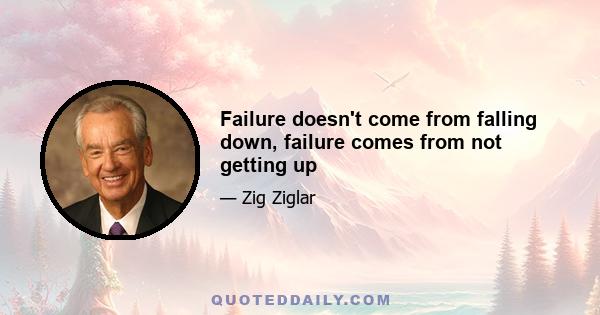 Failure doesn't come from falling down, failure comes from not getting up

— Zig Ziglar

QUOTEDDAILY.COM